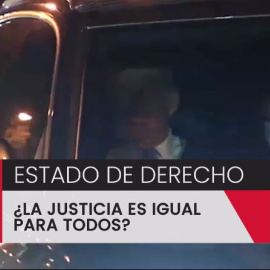 ESTADO DE DERECHO

¿LA JUSTICIA ES IGUAL PARA TODOS?